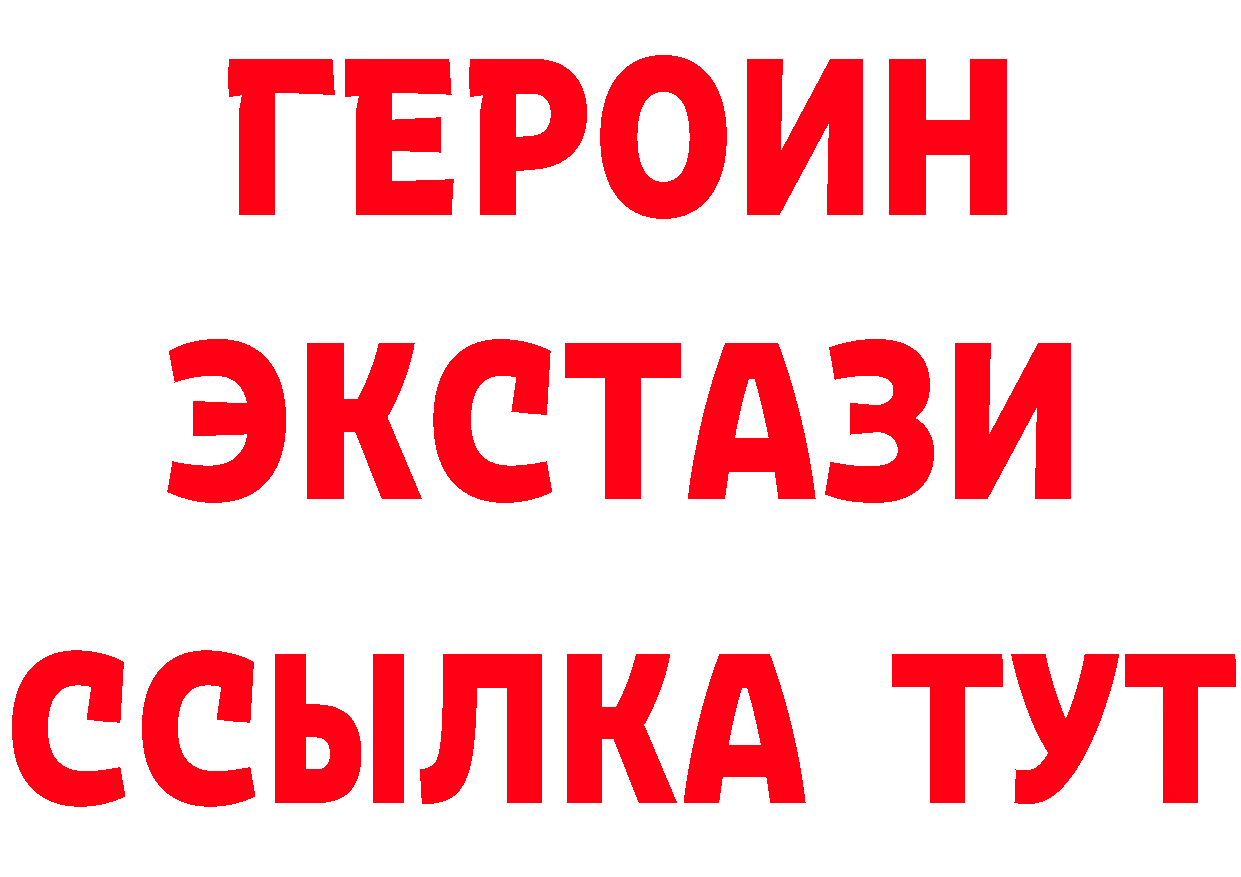 ГЕРОИН
ЭКСТАЗИ
ССЫЛКА ТУТ